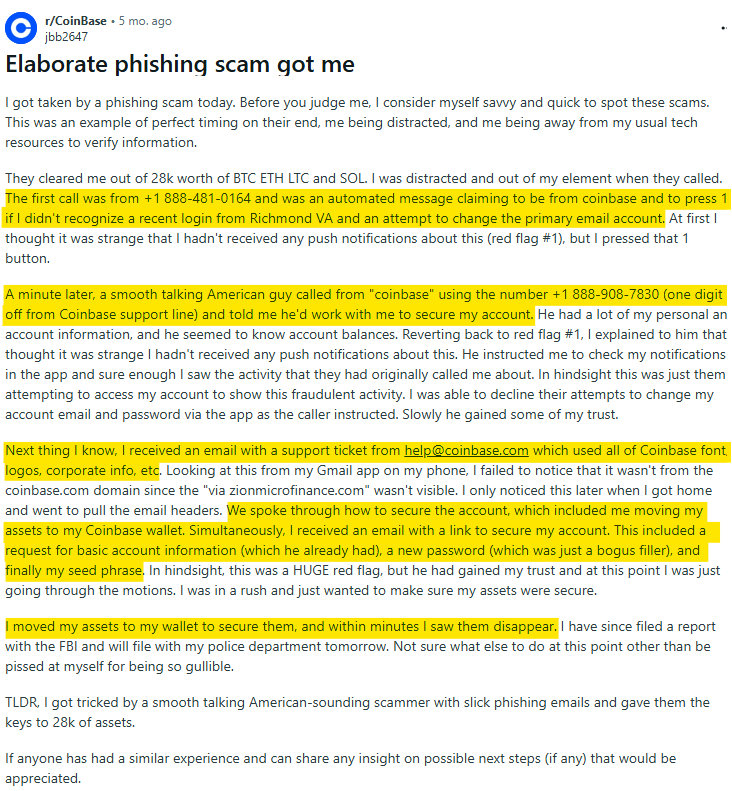 r/CoinBase • 5 mo. ago
jbb2647

Elaborate phishing scam got me

I got taken by a phishing scam today. Before you judge me, I consider myself savvy and quick to spot these scams. This was an example of perfect timing on their end, me being distracted, and me being away from my usual tech resources to verify information.

They cleared me out of 28k worth of BTC ETH LTC and SOL. I was distracted and out of my element when they called. The first call was from +1 888-481-0164 and was an automated message claiming to be from coinbase and to press 1 if I didn't recognize a recent login from Richmond VA and an attempt to change the primary email account. At first I thought it was strange that I hadn't received any push notifications about this (red flag #1), but I pressed that 1 button.

A minute later, a smooth talking American guy called from "coinbase" using the number +1 888-908-7830 (one digit off from Coinbase support line) and told me he'd work with me to secure my account. He had a lot of my personal an account information, and he seemed to know account balances. Reverting back to red flag #1, I explained to him that thought it was strange I hadn't received any push notifications about this. He instructed me to check my notifications in the app and sure enough I saw the activity that they had originally called me about. In hindsight this was just them attempting to access my account to show this fraudulent activity. I was able to decline their attempts to change my account email and password via the app as the caller instructed. Slowly he gained some of my trust.

Next thing I know, I received an email with a support ticket from help@coinbase.com which used all of Coinbase font, logos, corporate info, etc. Looking at this from my Gmail app on my phone, I failed to notice that it wasn't from the coinbase.com domain since the "via zionmicrofinance.com" wasn't visible. I only noticed this later when I got home and went to pull the email headers. We spoke through how to secure the account, which included me moving my assets to my Coinbase wallet. Simultaneously, I received an email with a link to secure my account. This included a request for basic account information (which he already had), a new password (which was just a bogus filler), and finally my seed phrase. In hindsight, this was a HUGE red flag, but he had gained my trust and at this point I was just going through the motions. I was in a rush and just wanted to make sure my assets were secure.

I moved my assets to my wallet to secure them, and within minutes I saw them disappear. I have since filed a report with the FBI and will file with my police department tomorrow. Not sure what else to do at this point other than be pissed at myself for being so gullible.

TLDR, I got tricked by a smooth talking American-sounding scammer with slick phishing emails and gave them the keys to 28k of assets.

If anyone has had a similar experience and can share any insight on possible next steps (if any) that would be appreciated.